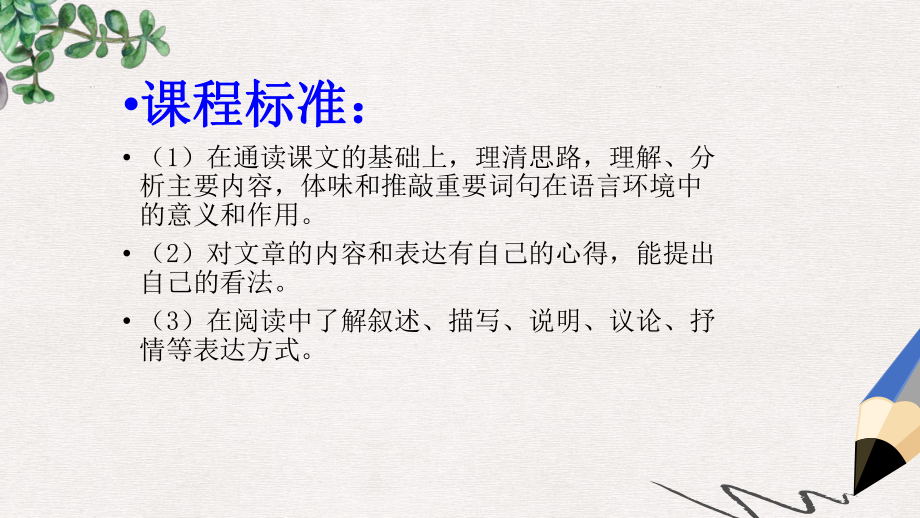 •课程标准：

• （1）在通读课文的基础上，理清思路，理解、分析主要内容，体味和推敲重要词句在语言环境中的意义和作用。

• （2）对文章的内容和表达有自己的心得，能提出自己的看法。

• （3）在阅读中了解叙述、描写、说明、议论、抒情等表达方式。